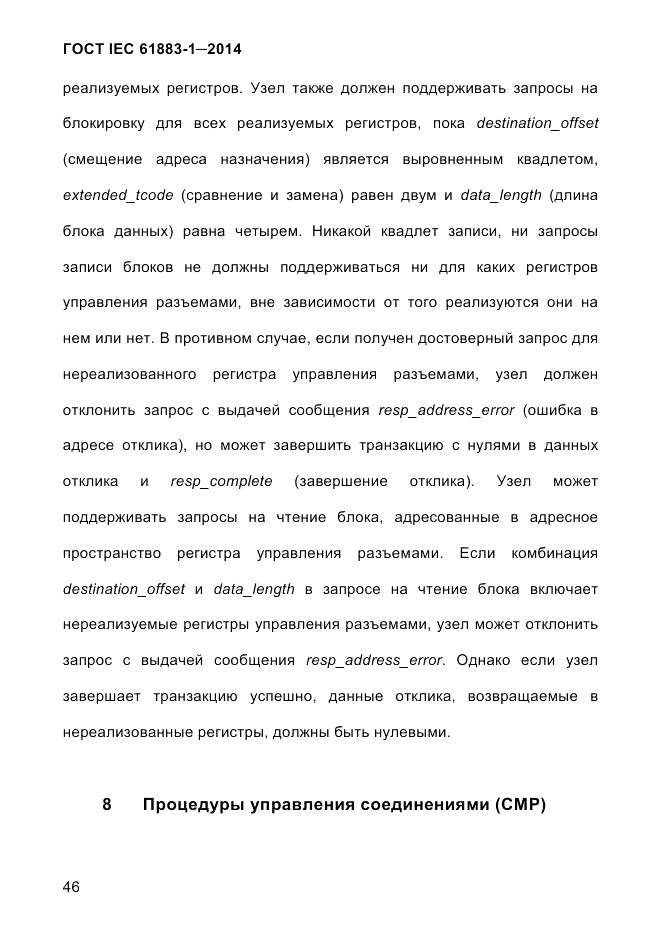 ГОСТ IEC 61883-1—2014

реализуемых регистров. Узел также должен поддерживать запросы на блокировку для всех реализуемых регистров, пока destination_offset (смещение адреса назначения) является выровненным квадлетом, extended_tcode (сравнение и замена) равен двум и data_length (длина блока данных) равна четырем. Никакой квадлет записи, ни запросы записи блоков не должны поддерживаться ни для каких регистров управления разъемами, вне зависимости от того реализуются они на нем или нет. В противном случае, если получен достоверный запрос для нереализованного регистра управления разъемами, узел должен отклонить запрос с выдачей сообщения resp_address_error (ошибка в адресе отклика), но может завершить транзакцию с нулями в данных отклика и resp_complete (завершение отклика). Узел может поддерживать запросы на чтение блока, адресованные в адресное пространство регистра управления разъемами. Если комбинация destination_offset и data_length в запросе на чтение блока включает нереализуемые регистры управления разъемами, узел может отклонить запрос с выдачей сообщения resp_address_error. Однако если узел завершает транзакцию успешно, данные отклика, возвращаемые в нереализованные регистры, должны быть нулевыми.

8 Процедуры управления соединениями (CMP)

46